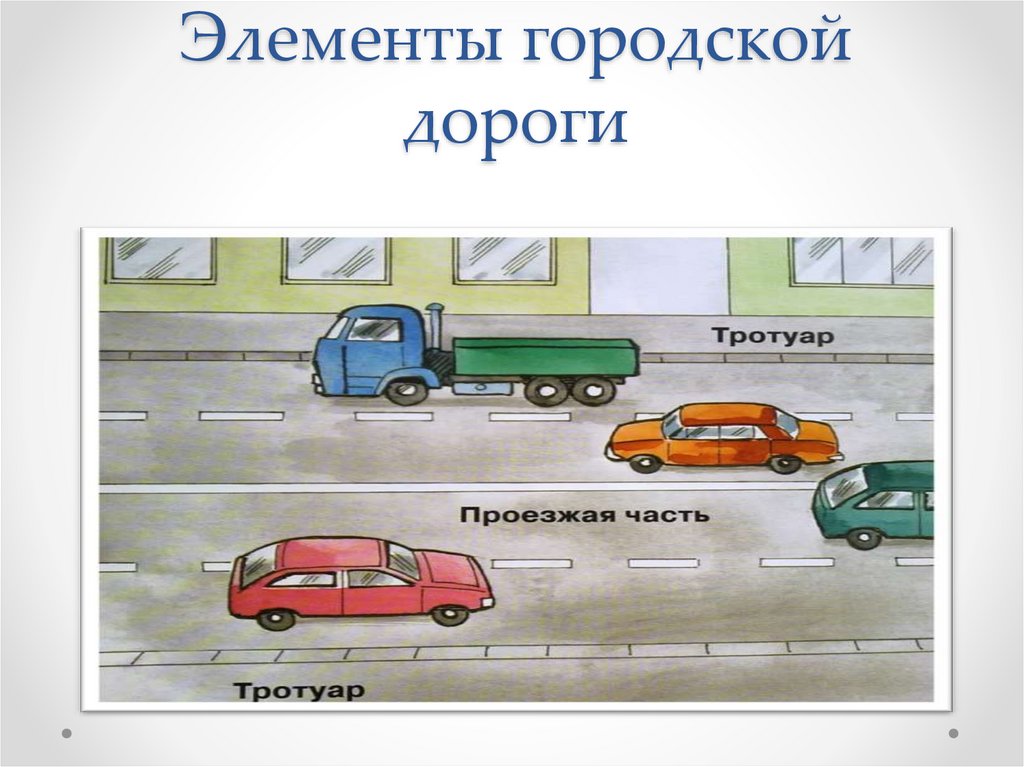 Элементы городской дороги

Тротуар

Проезжая часть

Тротуар